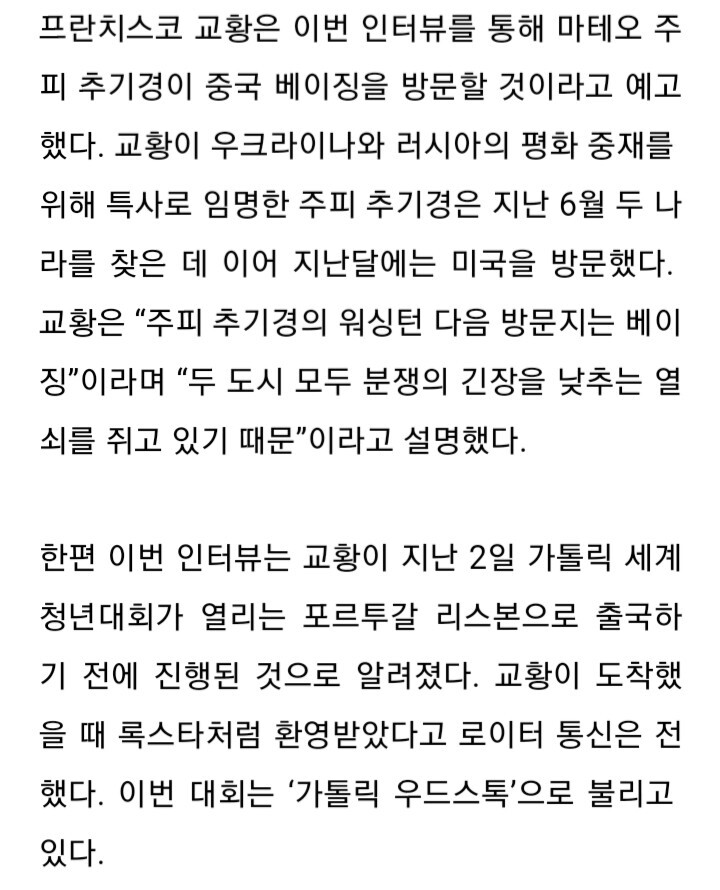 프란치스코 교황은 이번 인터뷰를 통해 마테오 주피 추기경이 중국 베이징을 방문할 것이라고 예고했다. 교황이 우크라이나와 러시아의 평화 중재를 위해 특사로 임명한 주피 추기경은 지난 6월 두 나라를 찾은 데 이어 지난달에는 미국을 방문했다. 교황은 “주피 추기경의 워싱턴 다음 방문지는 베이징”이라며 “두 도시 모두 분쟁의 긴장을 낮추는 열쇠를 쥐고 있기 때문”이라고 설명했다.

한편 이번 인터뷰는 교황이 지난 2일 가톨릭 세계청년대회가 열리는 포르투갈 리스본으로 출국하기 전에 진행된 것으로 알려졌다. 교황이 도착했을 때 록스타처럼 환영받았다고 로이터 통신은 전했다. 이번 대회는 ‘가톨릭 우드스톡’으로 불리고 있다.